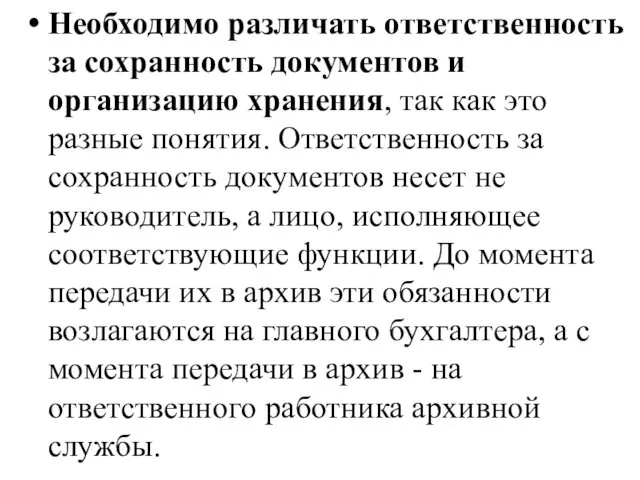 • Необходимо различать ответственность за сохранность документов и организацию хранения, так как это разные понятия. Ответственность за сохранность документов несет не руководитель, а лицо, исполняющее соответствующие функции. До момента передачи их в архив эти обязанности возлагаются на главного бухгалтера, а с момента передачи в архив - на ответственного работника архивной службы.